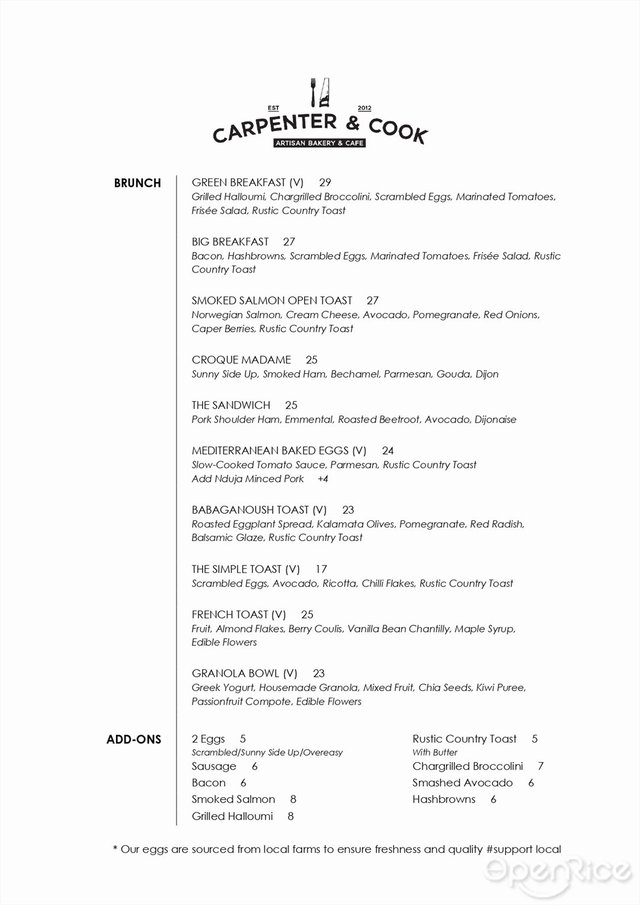 EST 2012
CARPENTER & COOK
ARTISAN BAKERY & CAFE

BRUNCH

GREEN BREAKFAST (V) 29
Grilled Halloumi, Chargrilled Broccolini, Scrambled Eggs, Marinated Tomatoes, Frisée Salad, Rustic Country Toast

BIG BREAKFAST 27
Bacon, Hashbrowns, Scrambled Eggs, Marinated Tomatoes, Frisée Salad, Rustic Country Toast

SMOKED SALMON OPEN TOAST 27
Norwegian Salmon, Cream Cheese, Avocado, Pomegranate, Red Onions, Caper Berries, Rustic Country Toast

CROQUE MADAME 25
Sunny Side Up, Smoked Ham, Bechamel, Parmesan, Gouda, Dijon

THE SANDWICH 25
Pork Shoulder Ham, Emmental, Roasted Beetroot, Avocado, Dijonaise

MEDITERRANEAN BAKED EGGS (V) 24
Slow-Cooked Tomato Sauce, Parmesan, Rustic Country Toast
Add Nduja Minced Pork +4

BABAGANOUSH TOAST (V) 23
Roasted Eggplant Spread, Kalamata Olives, Pomegranate, Red Radish, Balsamic Glaze, Rustic Country Toast

THE SIMPLE TOAST (V) 17
Scrambled Eggs, Avocado, Ricotta, Chilli Flakes, Rustic Country Toast

FRENCH TOAST (V) 25
Fruit, Almond Flakes, Berry Coulis, Vanilla Bean Chantilly, Maple Syrup, Edible Flowers

GRANOLA BOWL (V) 23
Greek Yogurt, Housemade Granola, Mixed Fruit, Chia Seeds, Kiwi Puree, Passionfruit Compote, Edible Flowers

ADD-ONS

2 Eggs 5
Scrambled/Sunny Side Up/Overeasy
Sausage 6
Bacon 6
Smoked Salmon 8
Grilled Halloumi 8

Rustic Country Toast 5
With Butter
Chargrilled Broccolini 7
Smashed Avocado 6
Hashbrowns 6

* Our eggs are sourced from local farms to ensure freshness and quality #support local

OpenRice